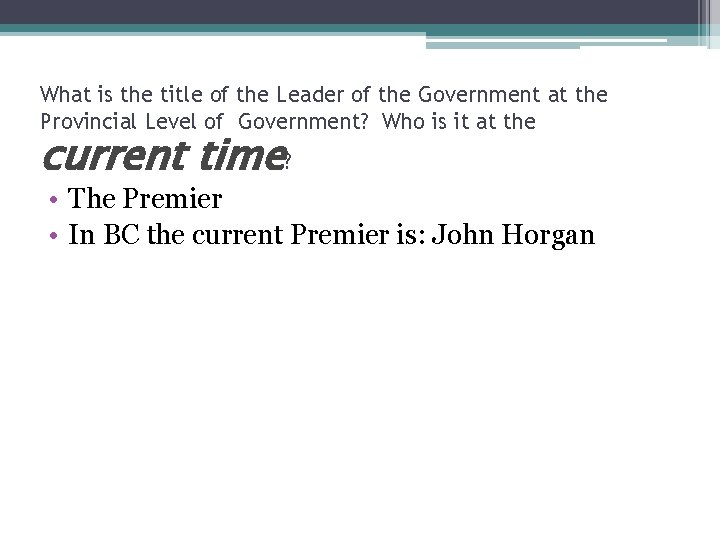 What is the title of the Leader of the Government at the Provincial Level of Government? Who is it at the current time?

• The Premier
• In BC the current Premier is: John Horgan